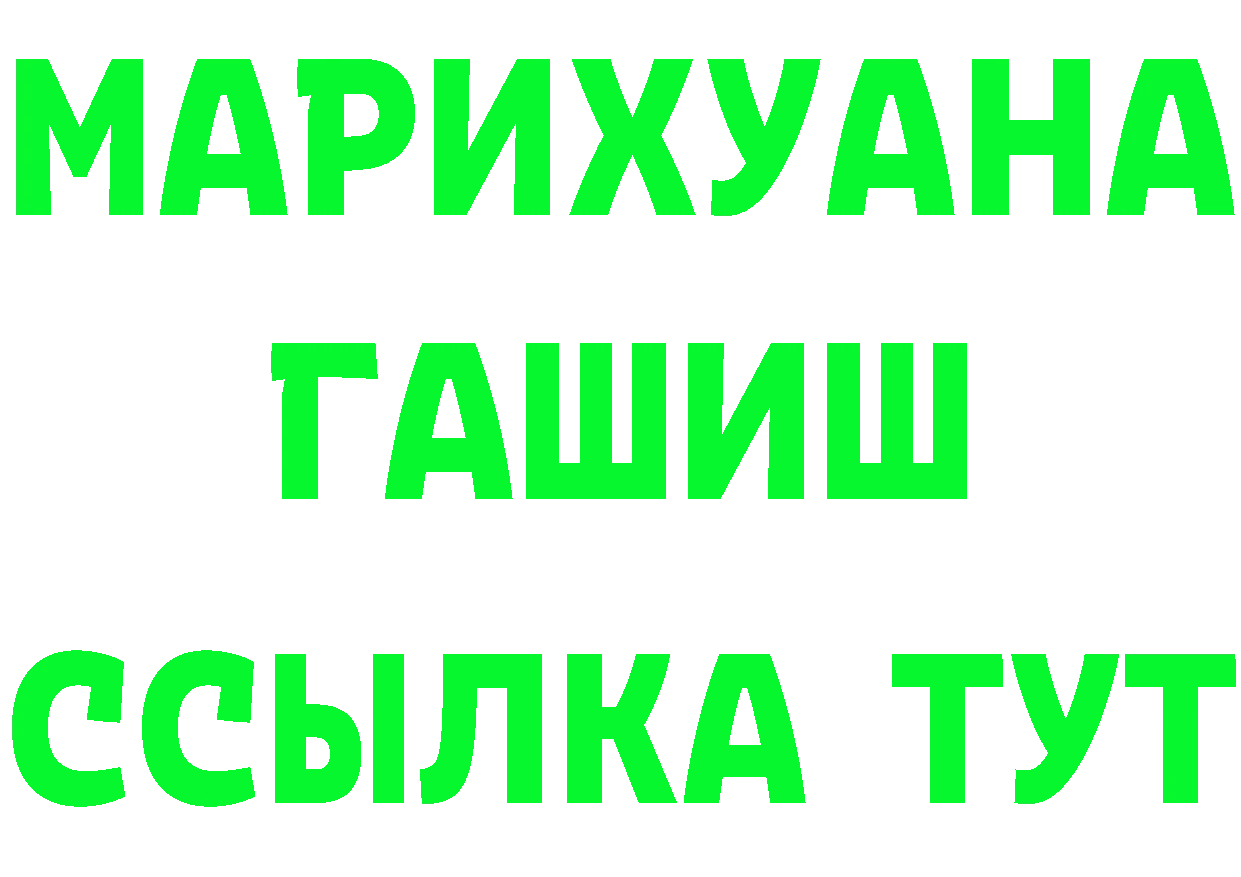 МАРИХУАНА
ГАШИШ
ССЫЛКА ТУТ